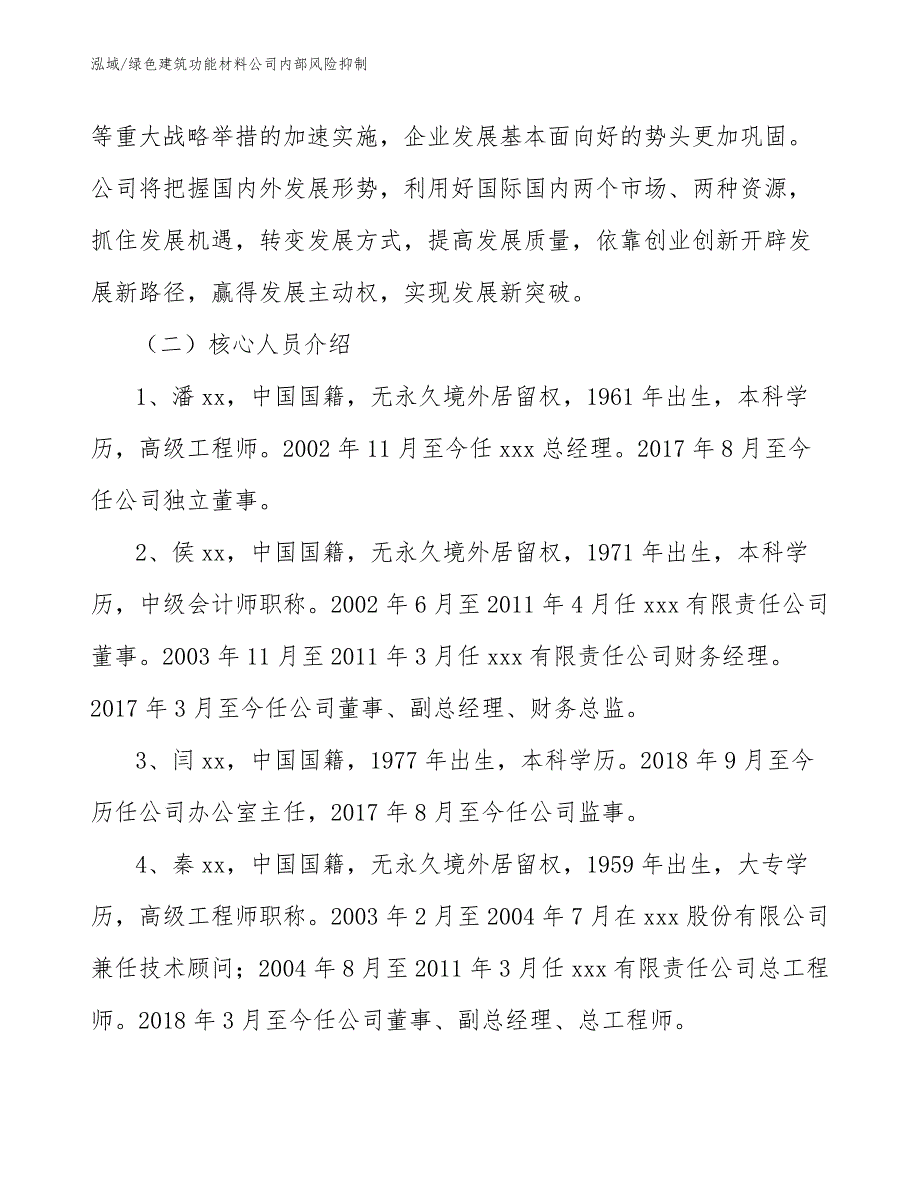 泓域/绿色建筑功能材料公司内部风险抑制

等重大战略举措的加速实施，企业发展基本面向好的势头更加巩固。公司将把握国内外发展形势，利用好国际国内两个市场、两种资源，抓住发展机遇，转变发展方式，提高发展质量，依靠创业创新开辟发展新路径，赢得发展主动权，实现发展新突破。

（二）核心人员介绍

1、潘 xx，中国国籍，无永久境外居留权，1961 年出生，本科学历，高级工程师。2002 年 11 月至今任 xxx 总经理。2017 年 8 月至今任公司独立董事。

2、侯 xx，中国国籍，无永久境外居留权，1971 年出生，本科学历，中级会计师职称。2002 年 6 月至 2011 年 4 月任 xxx 有限责任公司董事。2003 年 11 月至 2011 年 3 月任 xxx 有限责任公司财务经理。2017 年 3 月至今任公司董事、副总经理、财务总监。

3、闫 xx，中国国籍，1977 年出生，本科学历。2018 年 9 月至今历任公司办公室主任，2017 年 8 月至今任公司监事。

4、秦 xx，中国国籍，无永久境外居留权，1959 年出生，大专学历，高级工程师职称。2003 年 2 月至 2004 年 7 月在 xxx 股份有限公司兼任技术顾问；2004 年 8 月至 2011 年 3 月任 xxx 有限责任公司总工程师。2018 年 3 月至今任公司董事、副总经理、总工程师。